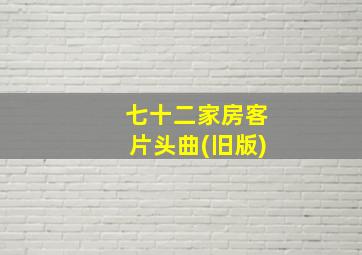 七十二家房客
片头曲(旧版)